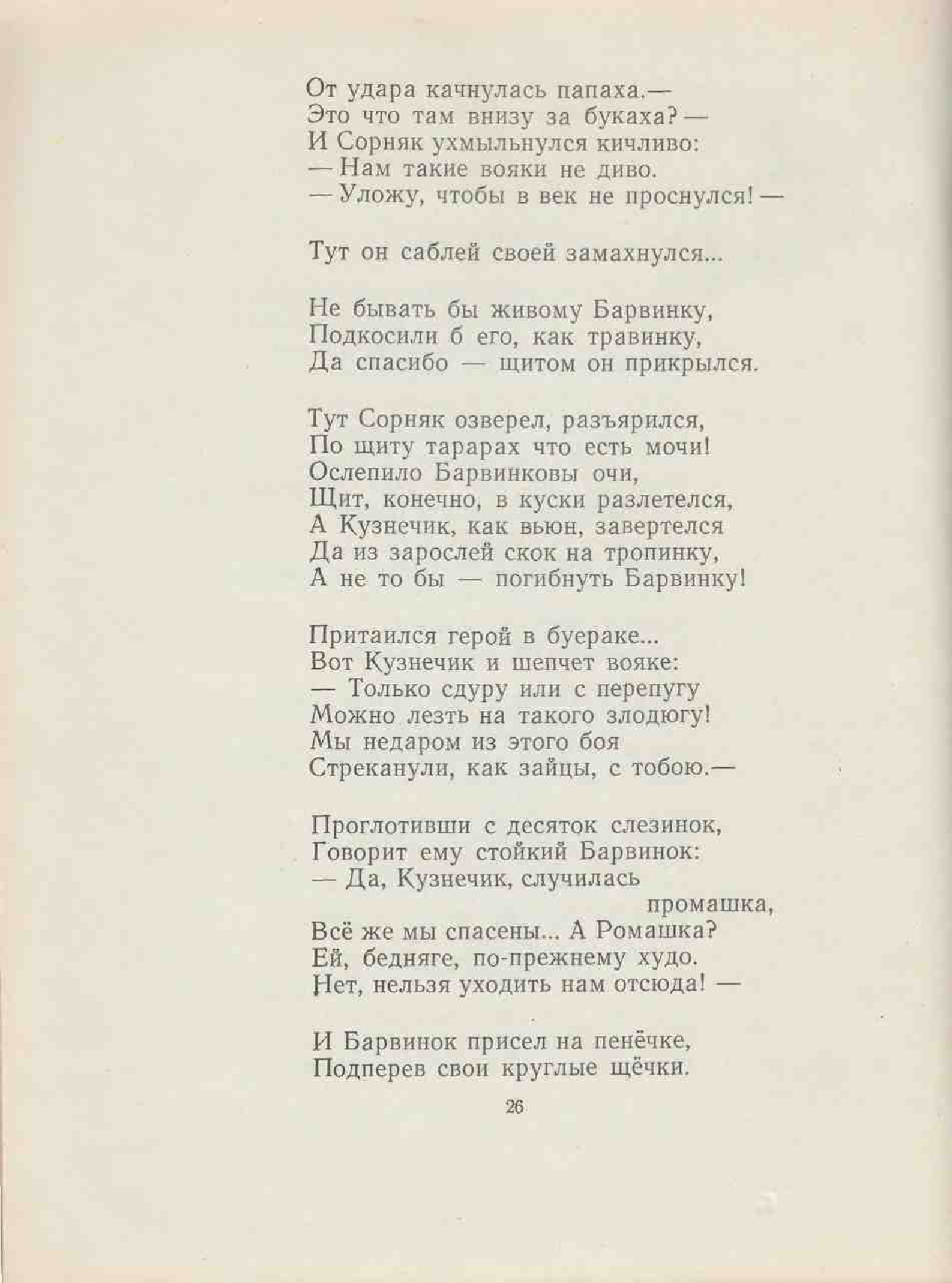 От удара качнулась папаха.—
Это что там внизу за букаха? —
И Сорняк ухмыльнулся кичливо:
— Нам такие вояки не диво.
— Уложу, чтобы в век не проснулся! —

Тут он саблей своей замахнулся...

Не бывать бы живому Барвинку,
Подкосили б его, как травинку,
Да спасибо — щитом он прикрылся.

Тут Сорняк озверел, разъярился,
По щиту тарарах что есть мочи!
Ослепило Барвинковы очи,
Щит, конечно, в куски разлетелся,
А Кузнечик, как вьюн, завертелся
Да из зарослей скок на тропинку,
А не то бы — погибнуть Барвинку!

Притаился герой в буераке...
Вот Кузнечик и шепчет вояке:
— Только сдуру или с перепугу
Можно лезть на такого злодюгу!
Мы недаром из этого боя
Стреканули, как зайцы, с тобою.—

Проглотивши с десяток слезинок,
Говорит ему стойкий Барвинок:
— Да, Кузнечик, случилась промашка,
Всё же мы спасены... А Ромашка?
Ей, бедняге, по-прежнему худо.
Нет, нельзя уходить нам отсюда! —

И Барвинок присел на пенёчке,
Подперев свои круглые щёчки.

26